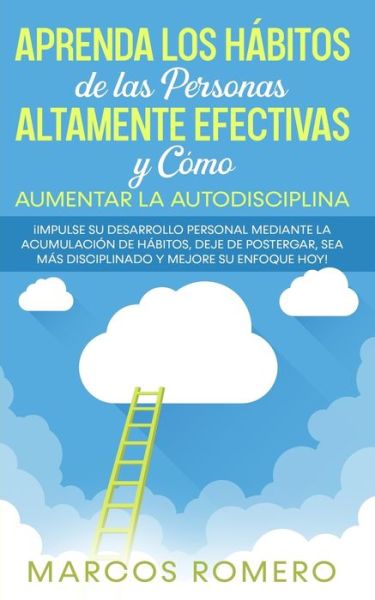 APRENDA LOS HÁBITOS
de las Personas
ALTAMENTE EFECTIVAS
y Cómo
AUMENTAR LA AUTODISCIPLINA

¡IMPULSE SU DESARROLLO PERSONAL MEDIANTE LA ACUMULACIÓN DE HÁBITOS, DEJE DE POSTERGAR, SEA MÁS DISCIPLINADO Y MEJORE SU ENFOQUE HOY!

MARCOS ROMERO